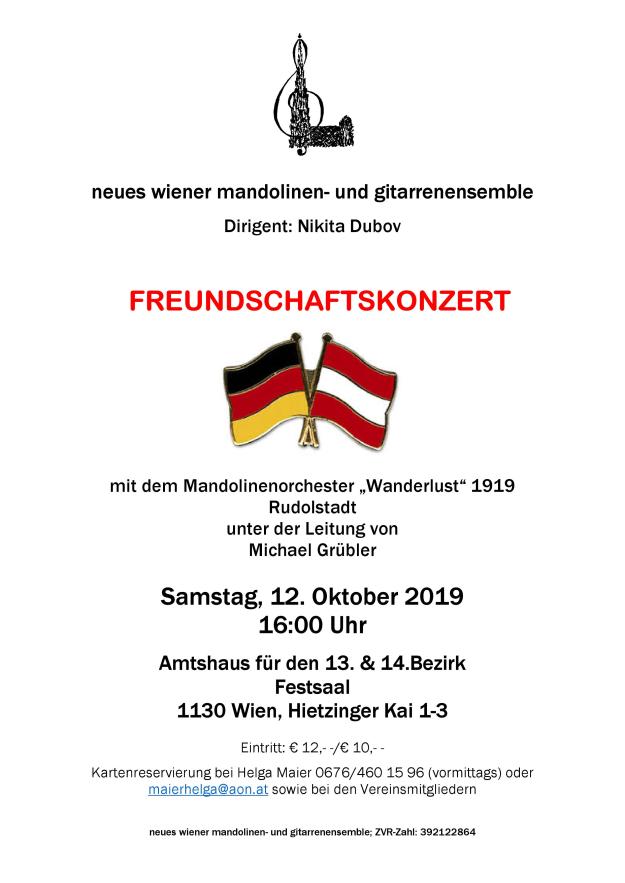 neues wiener mandolinen- und gitarrenensemble

Dirigent: Nikita Dubov

FREUNDSCHAFTSKONZERT

mit dem Mandolinenorchester „Wanderlust“ 1919
Rudolstadt
unter der Leitung von
Michael Grübler

Samstag, 12. Oktober 2019
16:00 Uhr

Amtshaus für den 13. & 14.Bezirk
Festsaal
1130 Wien, Hietzinger Kai 1-3

Eintritt: € 12,- -/€ 10,- -

Kartenreservierung bei Helga Maier 0676/460 15 96 (vormittags) oder maierhelga@aon.at sowie bei den Vereinsmitgliedern

neues wiener mandolinen- und gitarrenensemble; ZVR-Zahl: 392122864